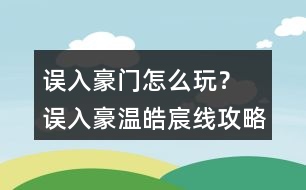 误入豪门怎么玩？
误入豪温皓宸线攻略